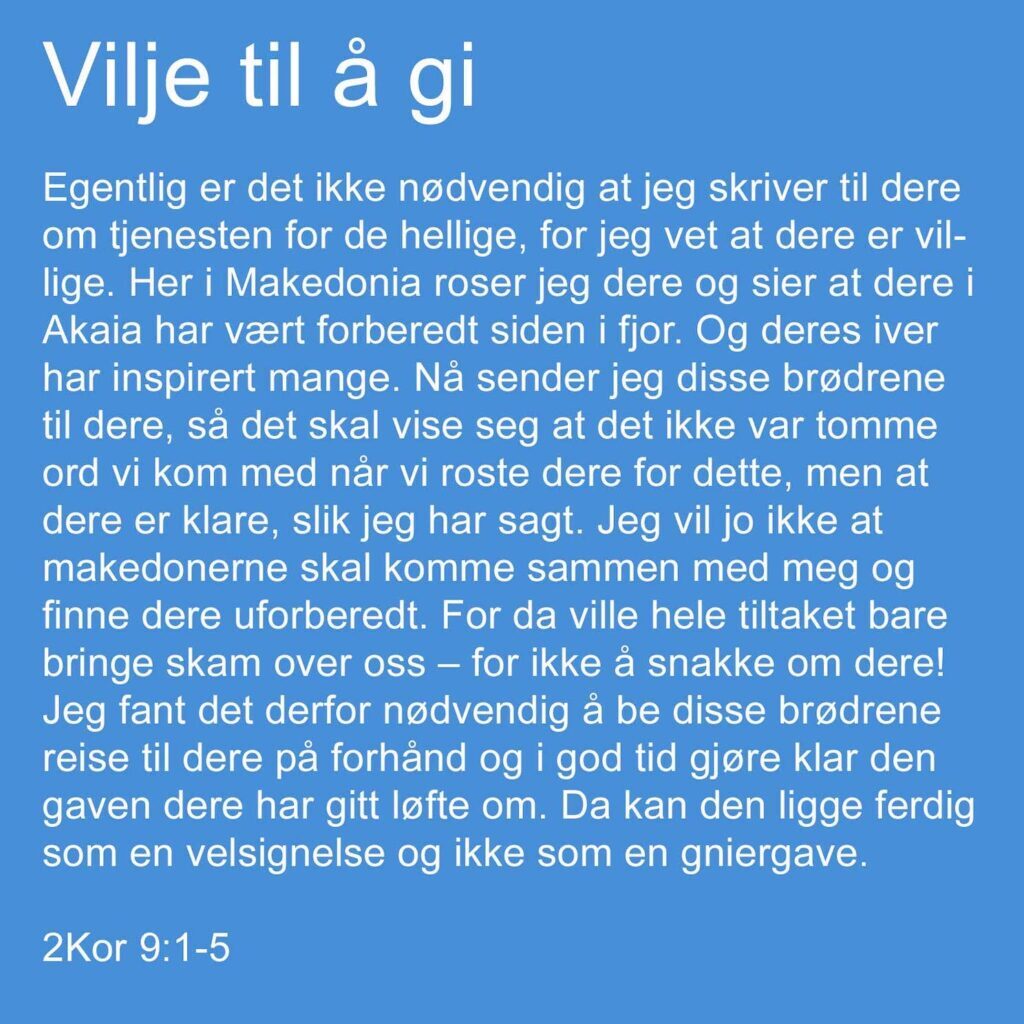 Vilje til å gi

Egentlig er det ikke nødvendig at jeg skriver til dere om tjenesten for de hellige, for jeg vet at dere er villige. Her i Makedonia roser jeg dere og sier at dere i Akaia har vært forberedt siden i fjor. Og deres iver har inspirert mange. Nå sender jeg disse brødrene til dere, så det skal vise seg at det ikke var tomme ord vi kom med når vi roste dere for dette, men at dere er klare, slik jeg har sagt. Jeg vil jo ikke at makedonerne skal komme sammen med meg og finne dere uforberedt. For da ville hele tiltaket bare bringe skam over oss – for ikke å snakke om dere! Jeg fant det derfor nødvendig å be disse brødrene reise til dere på forhånd og i god tid gjøre klar den gaven dere har gitt løfte om. Da kan den ligge ferdig som en velsignelse og ikke som en gniergave.

2Kor 9:1-5